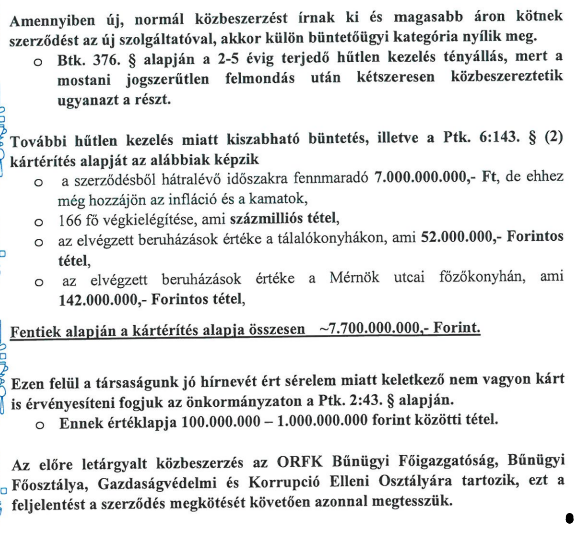 Amennyiben új, normál közbeszerzést írnak ki és magasabb áron kötnek szerződést az új szolgáltatóval, akkor külön büntetőügyi kategória nyílik meg.

o Btk. 376. § alapján a 2-5 évig terjedő hűtlen kezelés tényállás, mert a mostani jogszerűtlen felmondás után kétszeresen közbeszereztetik ugyanazt a részt.

További hűtlen kezelés miatt kiszabható büntetés, illetve a Ptk. 6:143. § (2) kártérítés alapját az alábbiak képzik

o a szerződésből hátralévő időszakra fennmaradó 7.000.000.000,- Ft, de ehhez még hozzájön az infláció és a kamatok,
o 166 fő végkielégítése, ami százmilliós tétel,
o az elvégzett beruházások értéke a tálalókonyhákon, ami 52.000.000,- Forintos tétel,
o az elvégzett beruházások értéke a Mérnök utcai főzőkonyhán, ami 142.000.000,- Forintos tétel,

Fentiek alapján a kártérítés alapja összesen ~7.700.000.000,- Forint.

Ezen felül a társaságunk jó hírnevét ért sérelem miatt keletkező nem vagyon kárt is érvényesíteni fogjuk az önkormányzaton a Ptk. 2:43. § alapján.

o Ennek értéklapja 100.000.000 – 1.000.000.000 forint közötti tétel.

Az előre letárgyalt közbeszerzés az ORFK Bűnügyi Főigazgatóság, Bűnügyi Főosztálya, Gazdaságvédelmi és Korrupció Elleni Osztályára tartozik, ezt a feljelentést a szerződés megkötését követően azonnal megtesszük.